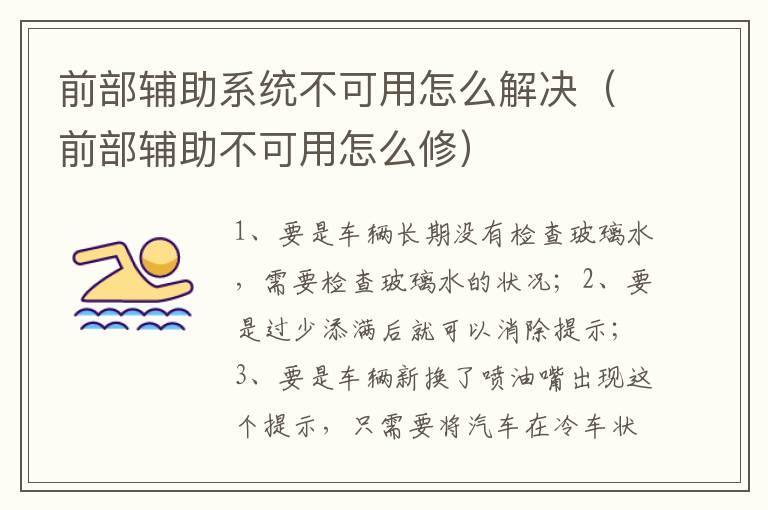 前部辅助系统不可用怎么解决（前部辅助不可用怎么修）

1、要是车辆长期没有检查玻璃水，需要检查玻璃水的状况；2、要是过少添满后就可以消除提示；3、要是车辆新换了喷油嘴出现这个提示，只需要将汽车在冷车状